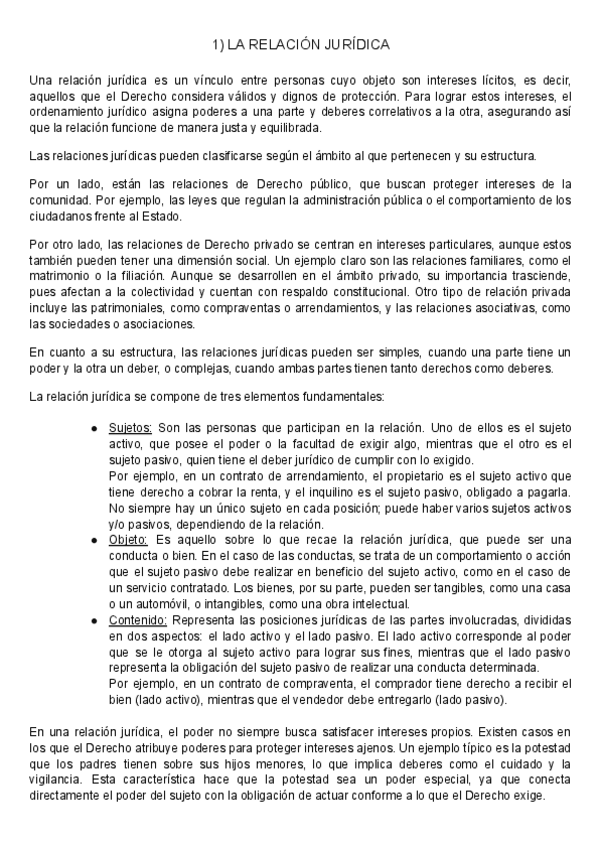 1) LA RELACIÓN JURÍDICA

Una relación jurídica es un vínculo entre personas cuyo objeto son intereses lícitos, es decir, aquellos que el Derecho considera válidos y dignos de protección. Para lograr estos intereses, el ordenamiento jurídico asigna poderes a una parte y deberes correlativos a la otra, asegurando así que la relación funcione de manera justa y equilibrada.

Las relaciones jurídicas pueden clasificarse según el ámbito al que pertenecen y su estructura.

Por un lado, están las relaciones de Derecho público, que buscan proteger intereses de la comunidad. Por ejemplo, las leyes que regulan la administración pública o el comportamiento de los ciudadanos frente al Estado.

Por otro lado, las relaciones de Derecho privado se centran en intereses particulares, aunque estos también pueden tener una dimensión social. Un ejemplo claro son las relaciones familiares, como el matrimonio o la filiación. Aunque se desarrollen en el ámbito privado, su importancia trasciende, pues afectan a la colectividad y cuentan con respaldo constitucional. Otro tipo de relación privada incluye las patrimoniales, como compraventas o arrendamientos, y las relaciones asociativas, como las sociedades o asociaciones.

En cuanto a su estructura, las relaciones jurídicas pueden ser simples, cuando una parte tiene un poder y la otra un deber, o complejas, cuando ambas partes tienen tanto derechos como deberes.

La relación jurídica se compone de tres elementos fundamentales:

● Sujetos: Son las personas que participan en la relación. Uno de ellos es el sujeto activo, que posee el poder o la facultad de exigir algo, mientras que el otro es el sujeto pasivo, quien tiene el deber jurídico de cumplir con lo exigido.
Por ejemplo, en un contrato de arrendamiento, el propietario es el sujeto activo que tiene derecho a cobrar la renta, y el inquilino es el sujeto pasivo, obligado a pagarla. No siempre hay un único sujeto en cada posición; puede haber varios sujetos activos y/o pasivos, dependiendo de la relación.
● Objeto: Es aquello sobre lo que recae la relación jurídica, que puede ser una conducta o bien. En el caso de las conductas, se trata de un comportamiento o acción que el sujeto pasivo debe realizar en beneficio del sujeto activo, como en el caso de un servicio contratado. Los bienes, por su parte, pueden ser tangibles, como una casa o un automóvil, o intangibles, como una obra intelectual.
● Contenido: Representa las posiciones jurídicas de las partes involucradas, divididas en dos aspectos: el lado activo y el lado pasivo. El lado activo corresponde al poder que se le otorga al sujeto activo para lograr sus fines, mientras que el lado pasivo representa la obligación del sujeto pasivo de realizar una conducta determinada.
Por ejemplo, en un contrato de compraventa, el comprador tiene derecho a recibir el bien (lado activo), mientras que el vendedor debe entregarlo (lado pasivo).

En una relación jurídica, el poder no siempre busca satisfacer intereses propios. Existen casos en los que el Derecho atribuye poderes para proteger intereses ajenos. Un ejemplo típico es la potestad que los padres tienen sobre sus hijos menores, lo que implica deberes como el cuidado y la vigilancia. Esta característica hace que la potestad sea un poder especial, ya que conecta directamente el poder del sujeto con la obligación de actuar conforme a lo que el Derecho exige.